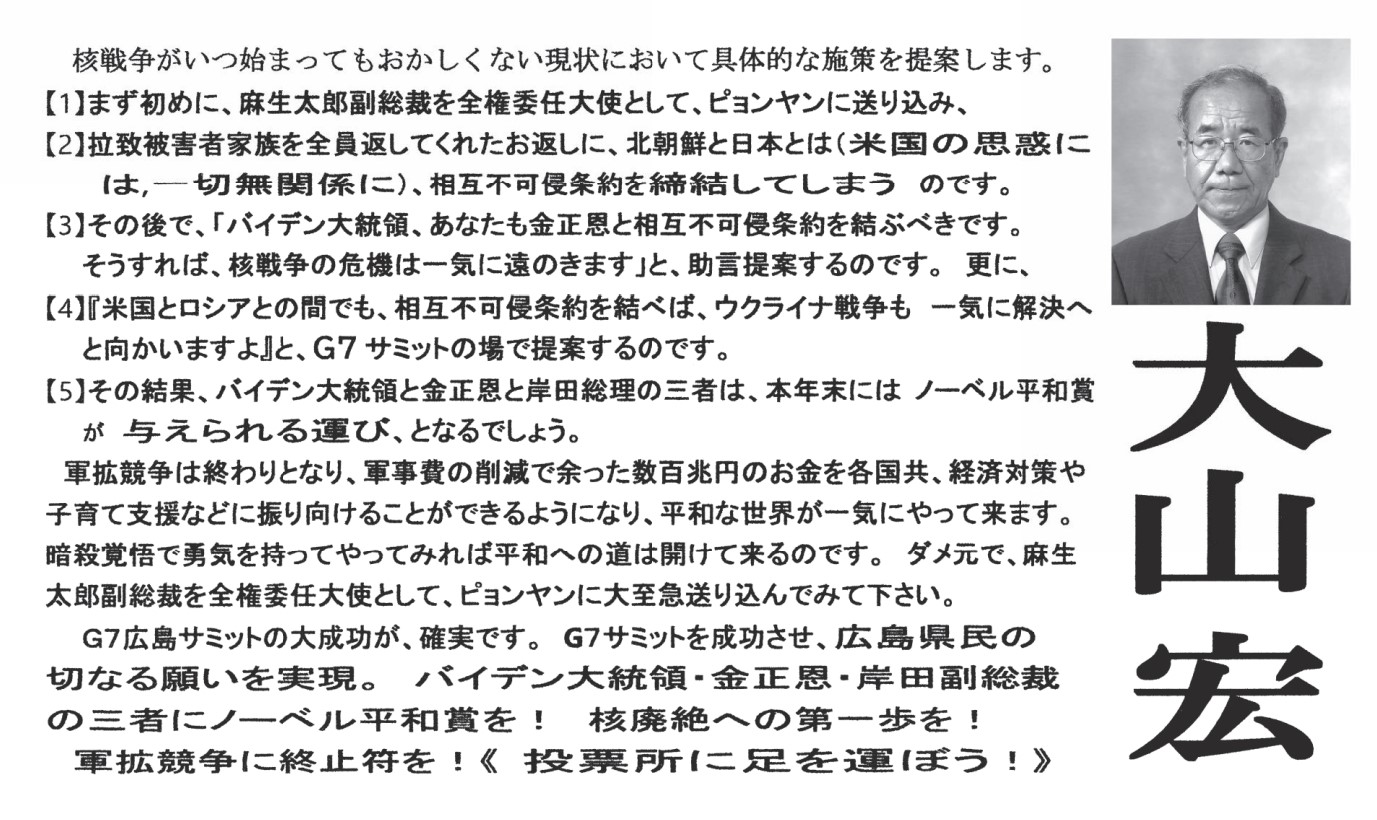 核戦争がいつ始まってもおかしくない現状において具体的な施策を提案します。
【1】まず初めに、麻生太郎副総裁を全権委任大使として、ピョンヤンに送り込み、
【2】拉致被害者家族を全員返してくれたお返しに、北朝鮮と日本とは（米国の思惑には,一切無関係に）、相互不可侵条約を締結してしまう のです。
【3】その後で、「バイデン大統領、あなたも金正恩と相互不可侵条約を結ぶべきです。そうすれば、核戦争の危機は一気に遠のきます」と、助言提案するのです。 更に、
【4】『米国とロシアとの間でも、相互不可侵条約を結べば、ウクライナ戦争も 一気に解決へと向かいますよ』と、G7 サミットの場で提案するのです。
【5】その結果、バイデン大統領と金正恩と岸田総理の三者は、本年末には ノーベル平和賞が 与えられる運び、となるでしょう。
軍拡競争は終わりとなり、軍事費の削減で余った数百兆円のお金を各国共、経済対策や子育て支援などに振り向けることができるようになり、平和な世界が一気にやって来ます。暗殺覚悟で勇気を持ってやってみれば平和への道は開けて来るのです。 ダメ元で、麻生太郎副総裁を全権委任大使として、ピョンヤンに大至急送り込んでみて下さい。
G7広島サミットの大成功が、確実です。 G7サミットを成功させ、広島県民の切なる願いを実現。 バイデン大統領・金正恩・岸田副総裁の三者にノーベル平和賞を！ 核廃絶への第一歩を！
軍拡競争に終止符を！《 投票所に足を運ぼう！》

大山宏